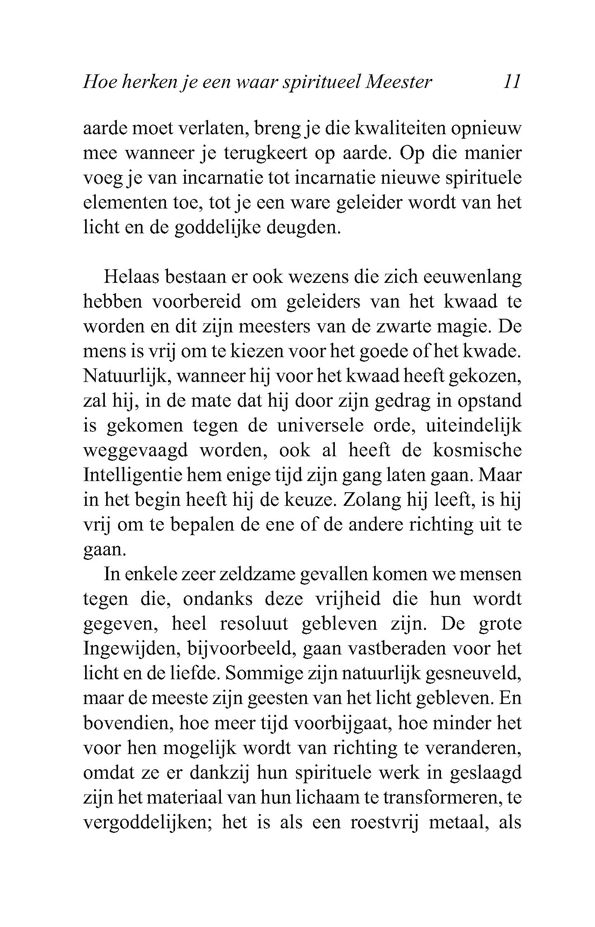 Hoe herken je een waar spiritueel Meester 11

aarde moet verlaten, breng je die kwaliteiten opnieuw mee wanneer je terugkeert op aarde. Op die manier voeg je van incarnatie tot incarnatie nieuwe spirituele elementen toe, tot je een ware geleider wordt van het licht en de goddelijke deugden.

Helaas bestaan er ook wezens die zich eeuwenlang hebben voorbereid om geleiders van het kwaad te worden en dit zijn meesters van de zwarte magie. De mens is vrij om te kiezen voor het goede of het kwade. Natuurlijk, wanneer hij voor het kwaad heeft gekozen, zal hij, in de mate dat hij door zijn gedrag in opstand is gekomen tegen de universele orde, uiteindelijk weggevaagd worden, ook al heeft de kosmische Intelligentie hem enige tijd zijn gang laten gaan. Maar in het begin heeft hij de keuze. Zolang hij leeft, is hij vrij om te bepalen de ene of de andere richting uit te gaan.

In enkele zeer zeldzame gevallen komen we mensen tegen die, ondanks deze vrijheid die hun wordt gegeven, heel resoluut gebleven zijn. De grote Ingewijden, bijvoorbeeld, gaan vastberaden voor het licht en de liefde. Sommige zijn natuurlijk gesneuveld, maar de meeste zijn geesten van het licht gebleven. En bovendien, hoe meer tijd voorbijgaat, hoe minder het voor hen mogelijk wordt van richting te veranderen, omdat ze er dankzij hun spirituele werk in geslaagd zijn het materiaal van hun lichaam te transformeren, te vergoddelijken; het is als een roestvrij metaal, als